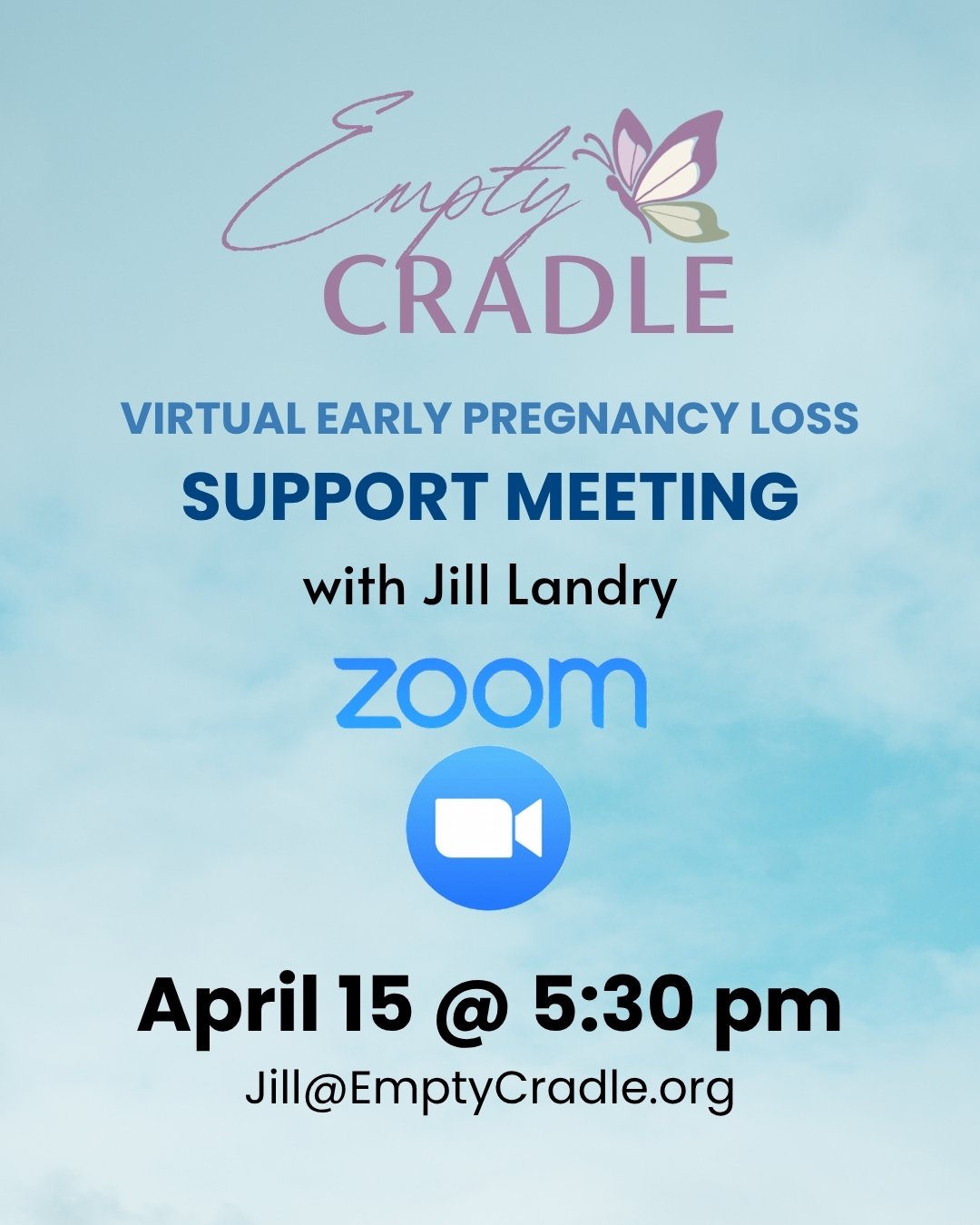 Empty
CRADLE

VIRTUAL EARLY PREGNANCY LOSS
SUPPORT MEETING
with Jill Landry

zoom

April 15 @ 5:30 pm
Jill@EmptyCradle.org